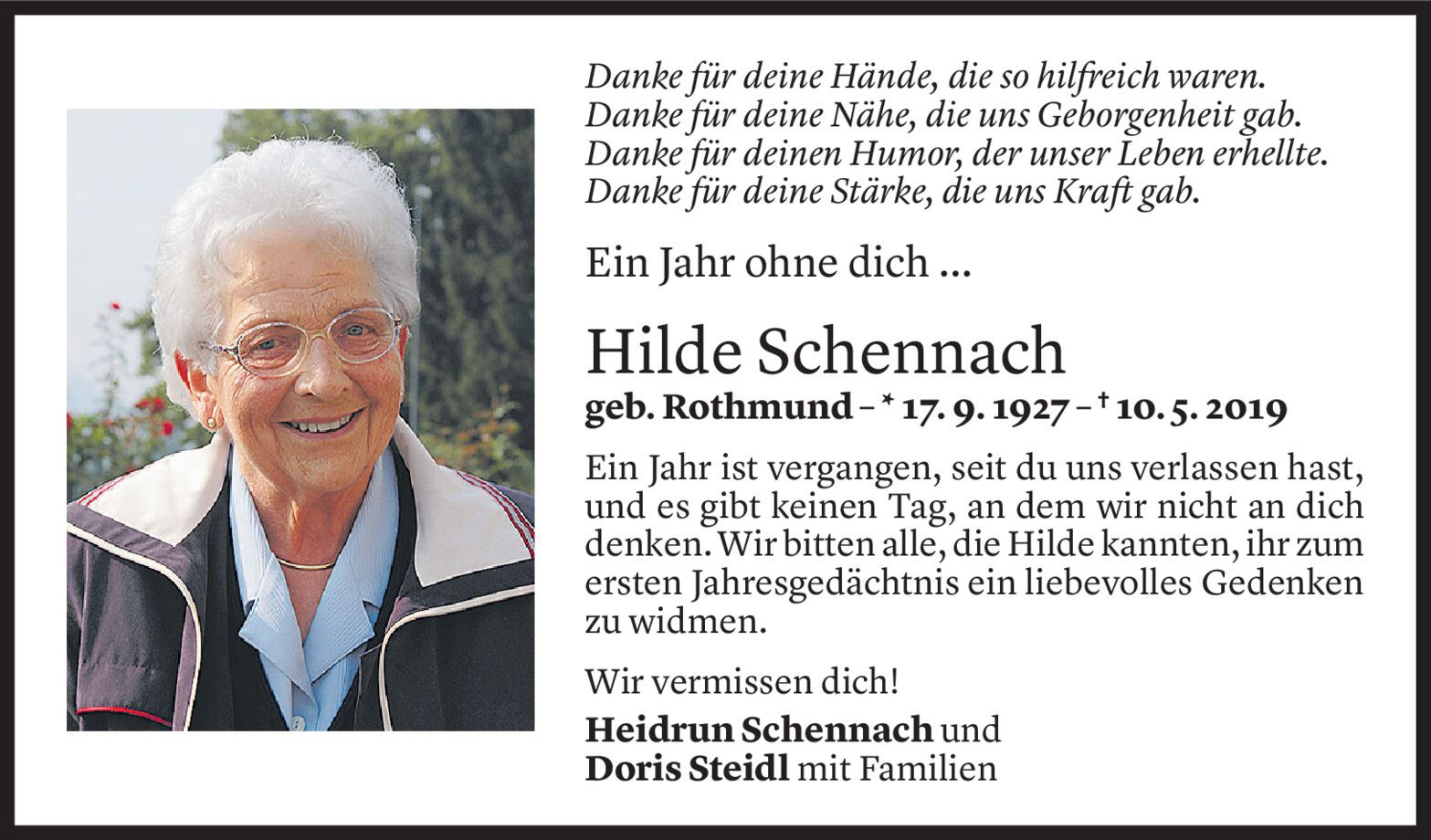 Danke für deine Hände, die so hilfreich waren.
Danke für deine Nähe, die uns Geborgenheit gab.
Danke für deinen Humor, der unser Leben erhellte.
Danke für deine Stärke, die uns Kraft gab.

Ein Jahr ohne dich ...

Hilde Schennach

geb. Rothmund – * 17. 9. 1927 – † 10. 5. 2019

Ein Jahr ist vergangen, seit du uns verlassen hast, und es gibt keinen Tag, an dem wir nicht an dich denken. Wir bitten alle, die Hilde kannten, ihr zum ersten Jahresgedächtnis ein liebevolles Gedenken zu widmen.

Wir vermissen dich!

Heidrun Schennach und
Doris Steidl mit Familien